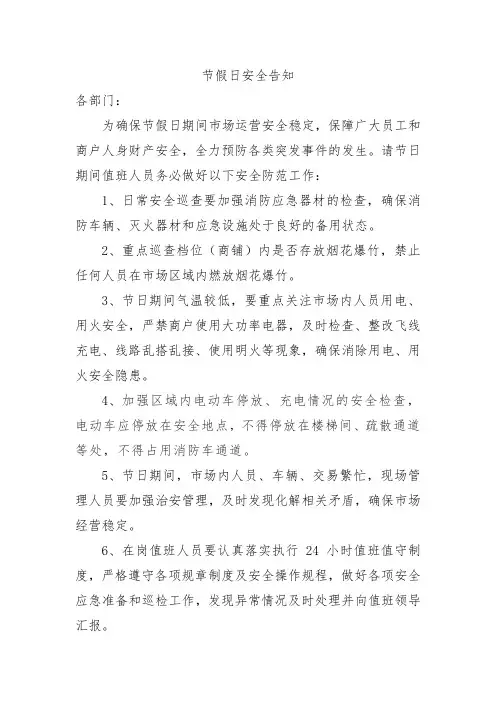 节假日安全告知

各部门：

为确保节假日期间市场运营安全稳定，保障广大员工和商户人身财产安全，全力预防各类突发事件的发生。请节日期间值班人员务必做好以下安全防范工作：

1、日常安全巡查要加强消防应急器材的检查，确保消防车辆、灭火器材和应急设施处于良好的备用状态。

2、重点巡查档位（商铺）内是否存放烟花爆竹，禁止任何人员在市场区域内燃放烟花爆竹。

3、节日期间气温较低，要重点关注市场内人员用电、用火安全，严禁商户使用大功率电器，及时检查、整改飞线充电、线路乱搭乱接、使用明火等现象，确保消除用电、用火安全隐患。

4、加强区域内电动车停放、充电情况的安全检查，电动车应停放在安全地点，不得停放在楼梯间、疏散通道等处，不得占用消防车通道。

5、节日期间，市场内人员、车辆、交易繁忙，现场管理人员要加强治安管理，及时发现化解相关矛盾，确保市场经营稳定。

6、在岗值班人员要认真落实执行 24 小时值班值守制度，严格遵守各项规章制度及安全操作规程，做好各项安全应急准备和巡检工作，发现异常情况及时处理并向值班领导汇报。